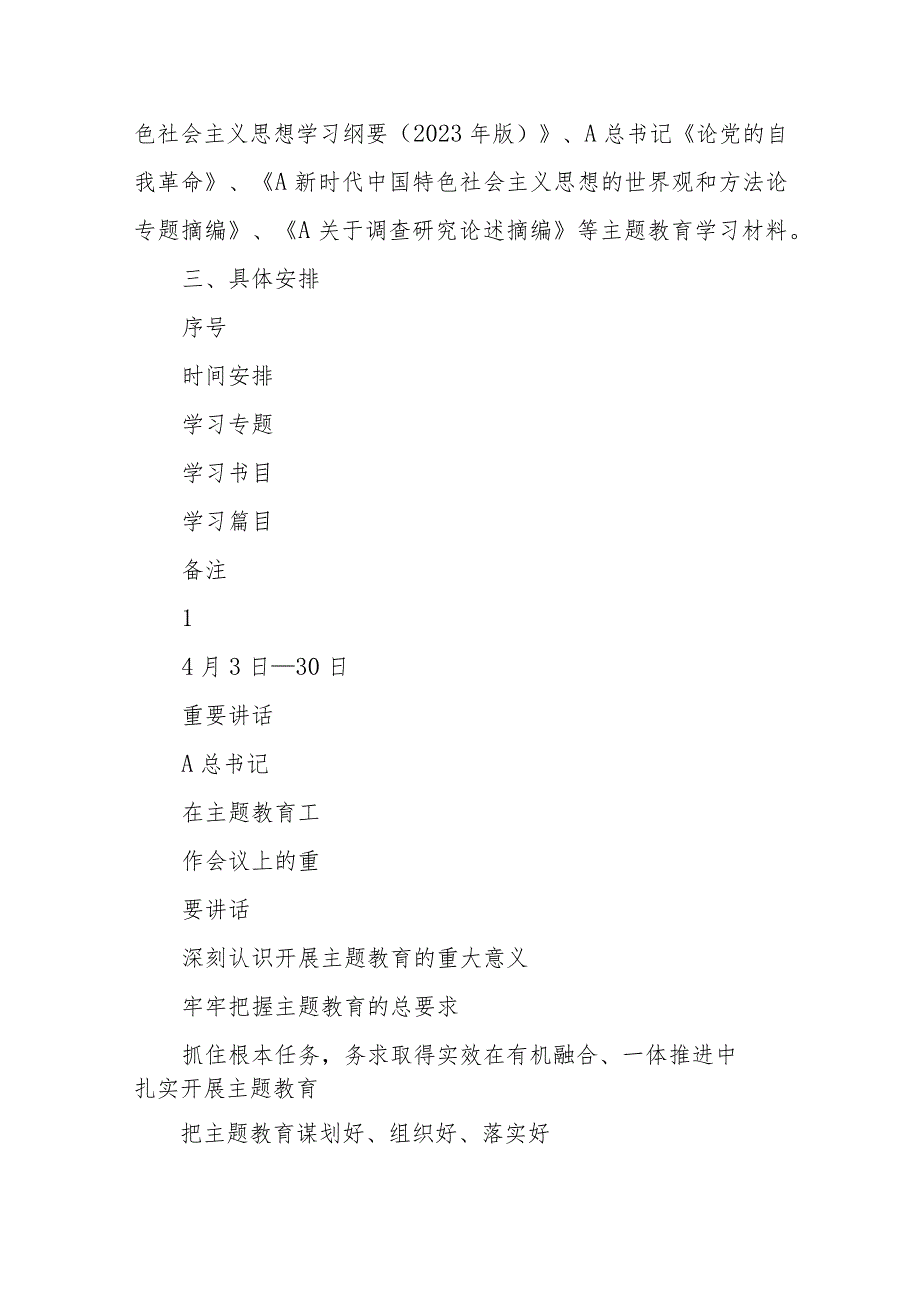 色社会主义思想学习纲要（2023年版）》、A总书记《论党的自我革命》、《A新时代中国特色社会主义思想的世界观和方法论专题摘编》、《A关于调查研究论述摘编》等主题教育学习材料。

三、具体安排

序号

时间安排

学习专题

学习书目

学习篇目

备注

1

4月3日—30日

重要讲话

A总书记

在主题教育工

作会议上的重

要讲话

深刻认识开展主题教育的重大意义

牢牢把握主题教育的总要求

抓住根本任务，务求取得实效在有机融合、一体推进中扎实开展主题教育

把主题教育谋划好、组织好、落实好